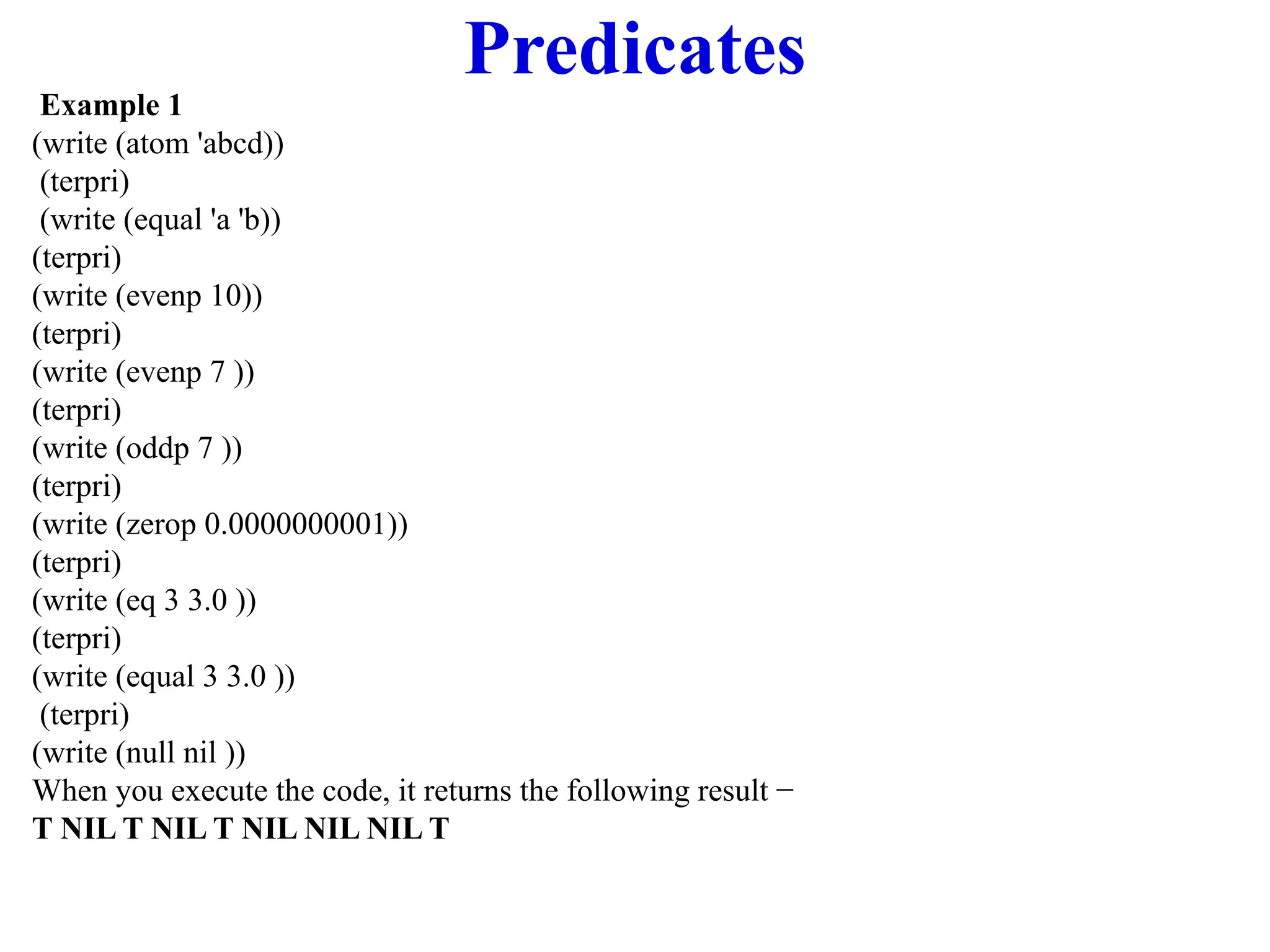 Predicates

Example 1
(write (atom 'abcd))
(terpri)
(write (equal 'a 'b))
(terpri)
(write (evenp 10))
(terpri)
(write (evenp 7 ))
(terpri)
(write (oddp 7 ))
(terpri)
(write (zerop 0.0000000001))
(terpri)
(write (eq 3 3.0 ))
(terpri)
(write (equal 3 3.0 ))
(terpri)
(write (null nil ))

When you execute the code, it returns the following result −

T NIL T NIL T NIL NIL NIL T